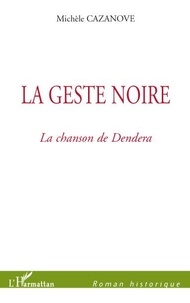 Michèle CAZANOVE

LA GESTE NOIRE

La chanson de Dendera

L'Harmattan

Roman historique